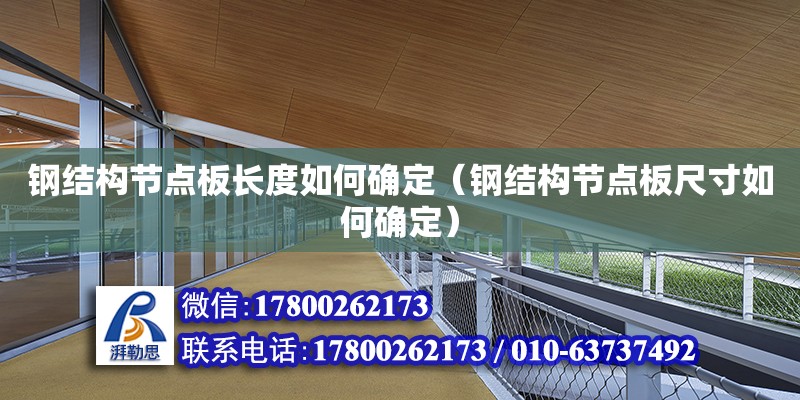 钢结构节点板长度如何确定（钢结构节点板尺寸如何确定）

湃勒思

微信:17800262173

联系电话:17800262173 / 010-63737492